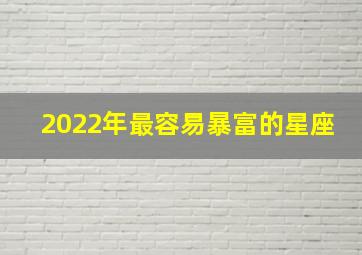 2022年最容易暴富的星座